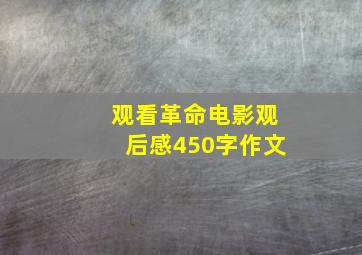 观看革命电影观后感450字作文